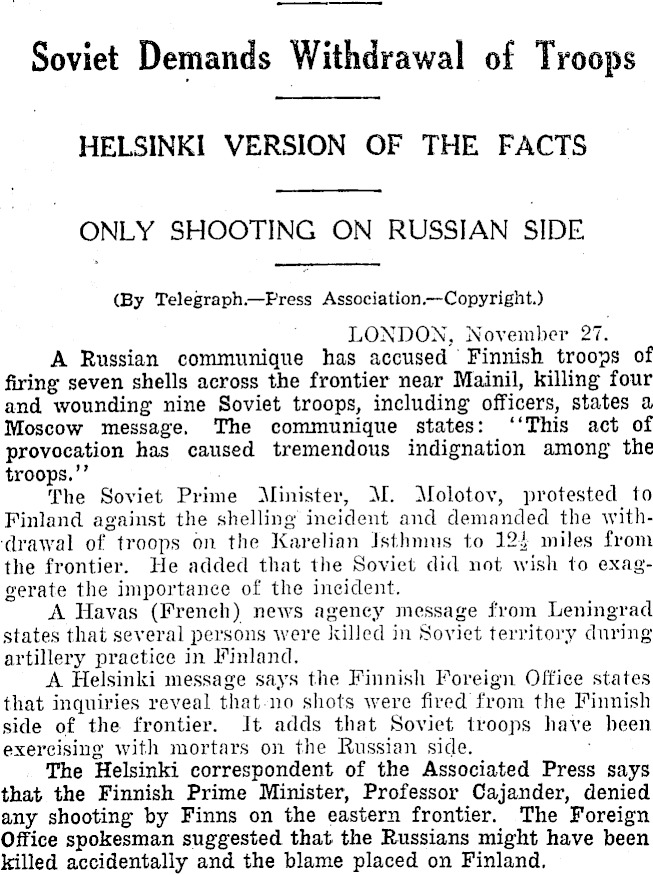 Soviet Demands Withdrawal of Troops

HELSINKI VERSION OF THE FACTS

ONLY SHOOTING ON RUSSIAN SIDE

(By Telegraph.—Press Association.—Copyright.)

LONDON, November 27.

A Russian communique has accused Finnish troops of firing seven shells across the frontier near Mainil, killing four and wounding nine Soviet troops, including officers, states a Moscow message. The communique states: "This act of provocation has caused tremendous indignation among the troops."

The Soviet Prime Minister, M. Molotov, protested to Finland against the shelling incident and demanded the withdrawal of troops on the Karelian Isthmus to $12\frac{1}{2}$ miles from the frontier. He added that the Soviet did not wish to exaggerate the importance of the incident.

A Havas (French) news agency message from Leningrad states that several persons were killed in Soviet territory during artillery practice in Finland.

A Helsinki message says the Finnish Foreign Office states that inquiries reveal that no shots were fired from the Finnish side of the frontier. It adds that Soviet troops have been exercising with mortars on the Russian side.

The Helsinki correspondent of the Associated Press says that the Finnish Prime Minister, Professor Cajander, denied any shooting by Finns on the eastern frontier. The Foreign Office spokesman suggested that the Russians might have been killed accidentally and the blame placed on Finland.